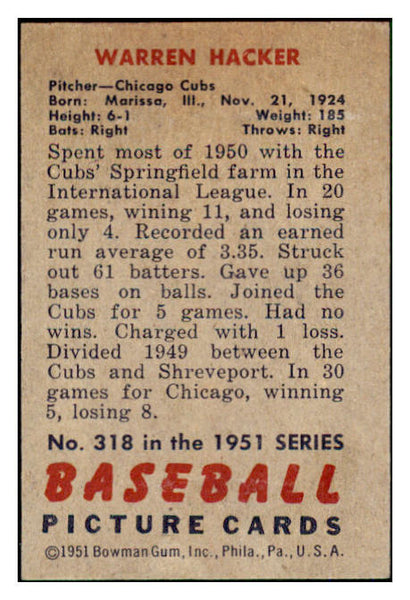 WARREN HACKER

Pitcher—Chicago Cubs
Born: Marissa, Ill., Nov. 21, 1924
Height: 6-1 Weight: 185
Bats: Right Throws: Right

Spent most of 1950 with the Cubs' Springfield farm in the International League. In 20 games, wining 11, and losing only 4. Recorded an earned run average of 3.35. Struck out 61 batters. Gave up 36 bases on balls. Joined the Cubs for 5 games. Had no wins. Charged with 1 loss. Divided 1949 between the Cubs and Shreveport. In 30 games for Chicago, winning 5, losing 8.

No. 318 in the 1951 SERIES

BASEBALL

PICTURE CARDS

©1951 Bowman Gum, Inc., Phila., Pa., U.S.A.